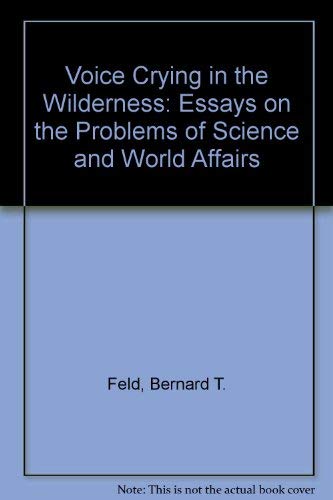 Voice Crying in the Wilderness: Essays on the Problems of Science and World Affairs

Feld, Bernard T.

Note: This is not the actual book cover